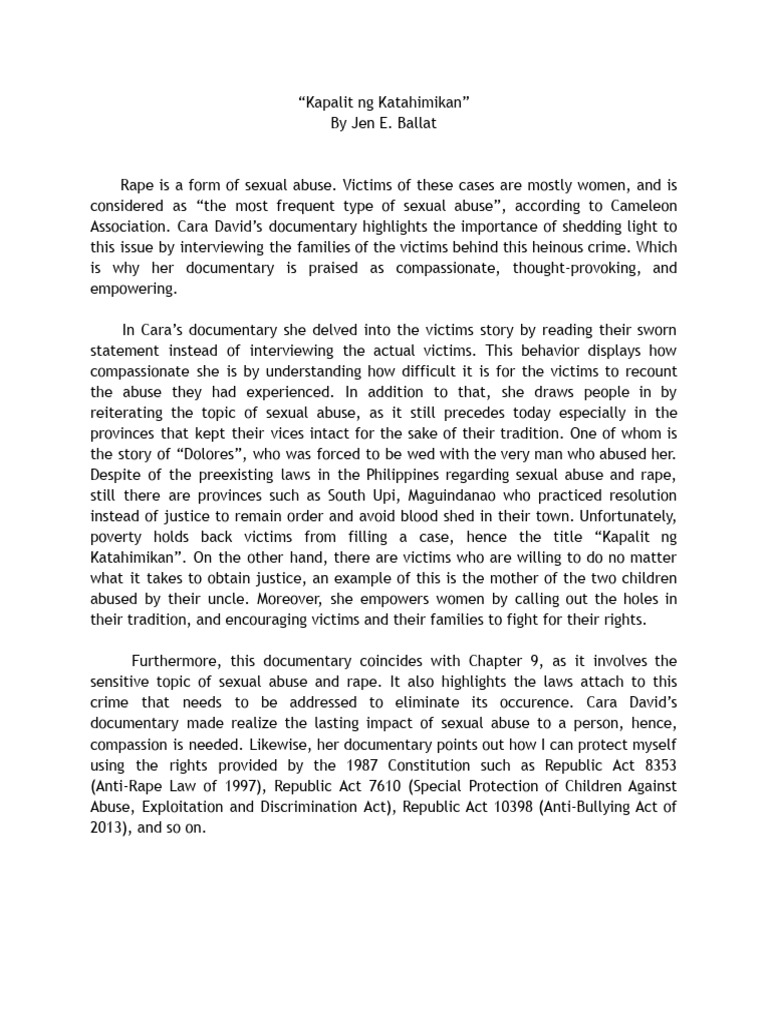 “Kapalit ng Katahimikan”
By Jen E. Ballat

Rape is a form of sexual abuse. Victims of these cases are mostly women, and is considered as “the most frequent type of sexual abuse”, according to Cameleon Association. Cara David’s documentary highlights the importance of shedding light to this issue by interviewing the families of the victims behind this heinous crime. Which is why her documentary is praised as compassionate, thought-provoking, and empowering.

In Cara’s documentary she delved into the victims story by reading their sworn statement instead of interviewing the actual victims. This behavior displays how compassionate she is by understanding how difficult it is for the victims to recount the abuse they had experienced. In addition to that, she draws people in by reiterating the topic of sexual abuse, as it still precedes today especially in the provinces that kept their vices intact for the sake of their tradition. One of whom is the story of “Dolores”, who was forced to be wed with the very man who abused her. Despite of the preexisting laws in the Philippines regarding sexual abuse and rape, still there are provinces such as South Upi, Maguindanao who practiced resolution instead of justice to remain order and avoid blood shed in their town. Unfortunately, poverty holds back victims from filling a case, hence the title “Kapalit ng Katahimikan”. On the other hand, there are victims who are willing to do no matter what it takes to obtain justice, an example of this is the mother of the two children abused by their uncle. Moreover, she empowers women by calling out the holes in their tradition, and encouraging victims and their families to fight for their rights.

Furthermore, this documentary coincides with Chapter 9, as it involves the sensitive topic of sexual abuse and rape. It also highlights the laws attach to this crime that needs to be addressed to eliminate its occurence. Cara David’s documentary made realize the lasting impact of sexual abuse to a person, hence, compassion is needed. Likewise, her documentary points out how I can protect myself using the rights provided by the 1987 Constitution such as Republic Act 8353 (Anti-Rape Law of 1997), Republic Act 7610 (Special Protection of Children Against Abuse, Exploitation and Discrimination Act), Republic Act 10398 (Anti-Bullying Act of 2013), and so on.